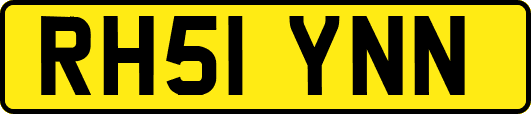 RH51 YNN